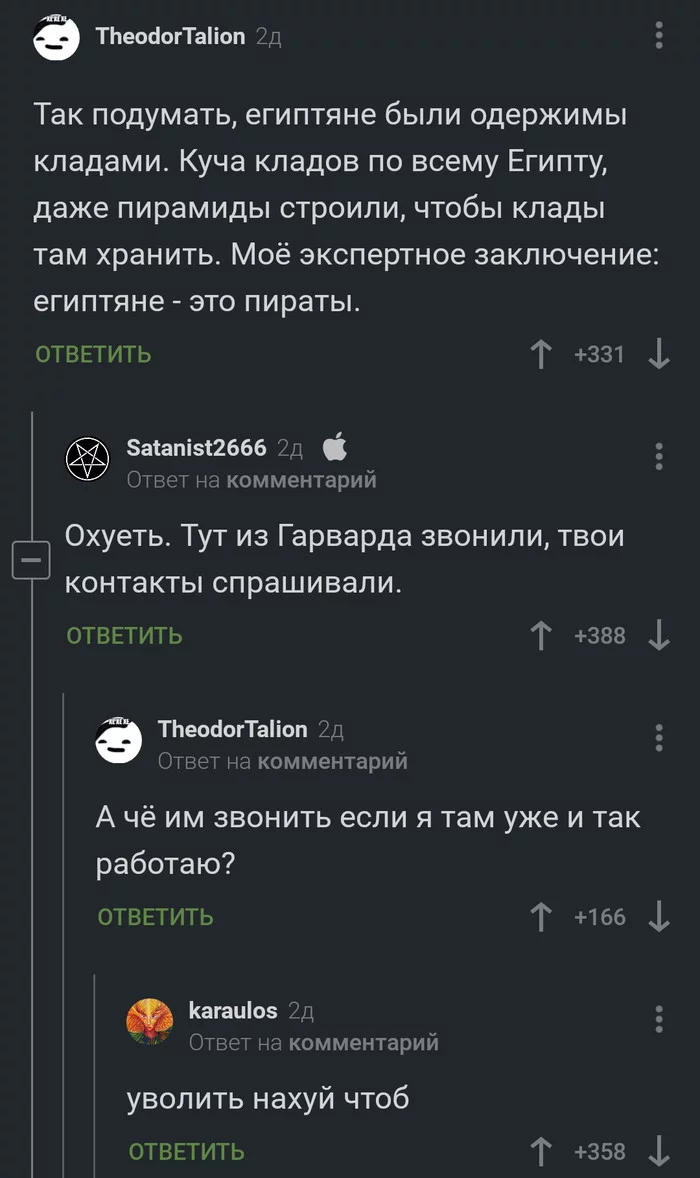 TheodorTalion 2д

Так подумать, египтяне были одержимы кладами. Куча кладов по всему Египту, даже пирамиды строили, чтобы клады там хранить. Моё экспертное заключение: египтяне - это пираты.

ОТВЕТИТЬ +331

Satanist2666 2д
Ответ на комментарий

Охуеть. Тут из Гарварда звонили, твои контакты спрашивали.

ОТВЕТИТЬ +388

TheodorTalion 2д
Ответ на комментарий

А чё им звонить если я там уже и так работаю?

ОТВЕТИТЬ +166

karaulos 2д
Ответ на комментарий

уволить нахуй чтоб

ОТВЕТИТЬ +358